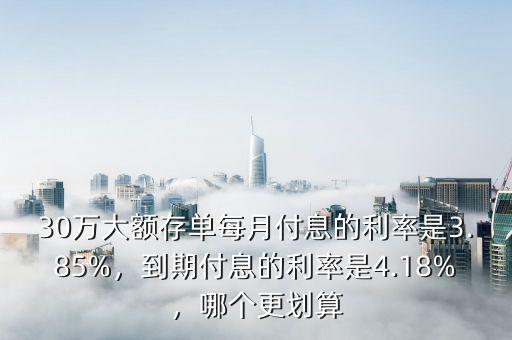 30万大额存单每月付息的利率是3.85%，到期付息的利率是4.18%，哪个更划算